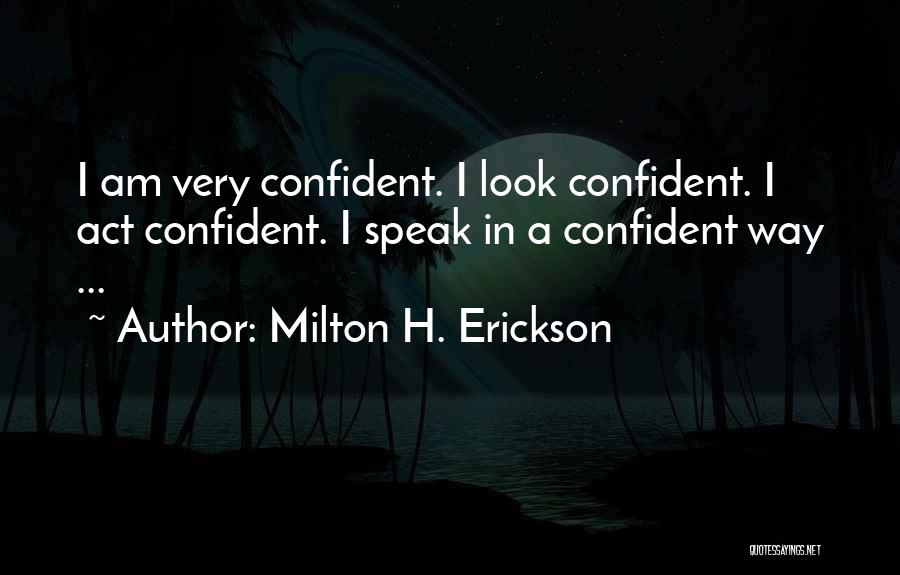 I am very confident. I look confident. I act confident. I speak in a confident way ...

~ Author: Milton H. Erickson

QUOTESSAYINGS.NET